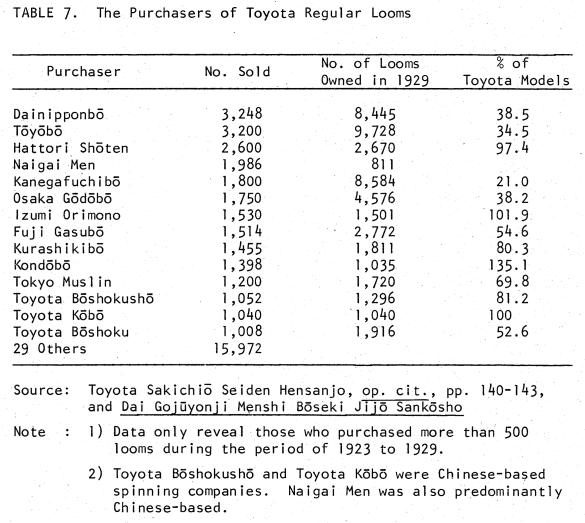 TABLE 7. The Purchasers of Toyota Regular Looms

| Purchaser | No. Sold | No. of Looms Owned in 1929 | % of Toyota Models |
|---|---|---|---|
| Dainipponbō | 3,248 | 8,445 | 38.5 |
| Tōyōbō | 3,200 | 9,728 | 34.5 |
| Hattori Shōten | 2,600 | 2,670 | 97.4 |
| Naigai Men | 1,986 | 811 | |
| Kanegafuchibō | 1,800 | 8,584 | 21.0 |
| Osaka Gōdōbō | 1,750 | 4,576 | 38.2 |
| Izumi Orimono | 1,530 | 1,501 | 101.9 |
| Fuji Gasubō | 1,514 | 2,772 | 54.6 |
| Kurashikibō | 1,455 | 1,811 | 80.3 |
| Kondōbō | 1,398 | 1,035 | 135.1 |
| Tokyo Muslin | 1,200 | 1,720 | 69.8 |
| Toyota Bōshokushō | 1,052 | 1,296 | 81.2 |
| Toyota Kōbō | 1,040 | 1,040 | 100 |
| Toyota Bōshoku | 1,008 | 1,916 | 52.6 |
| 29 Others | 15,972 | | |

Source: Toyota Sakichiō Seiden Hensanjo, op. cit., pp. 140-143, and Dai Gojūyonji Menshi Bōseki Jijō Sankōsho

Note : 1) Data only reveal those who purchased more than 500 looms during the period of 1923 to 1929.

2) Toyota Bōshokushō and Toyota Kōbō were Chinese-based spinning companies. Naigai Men was also predominantly Chinese-based.